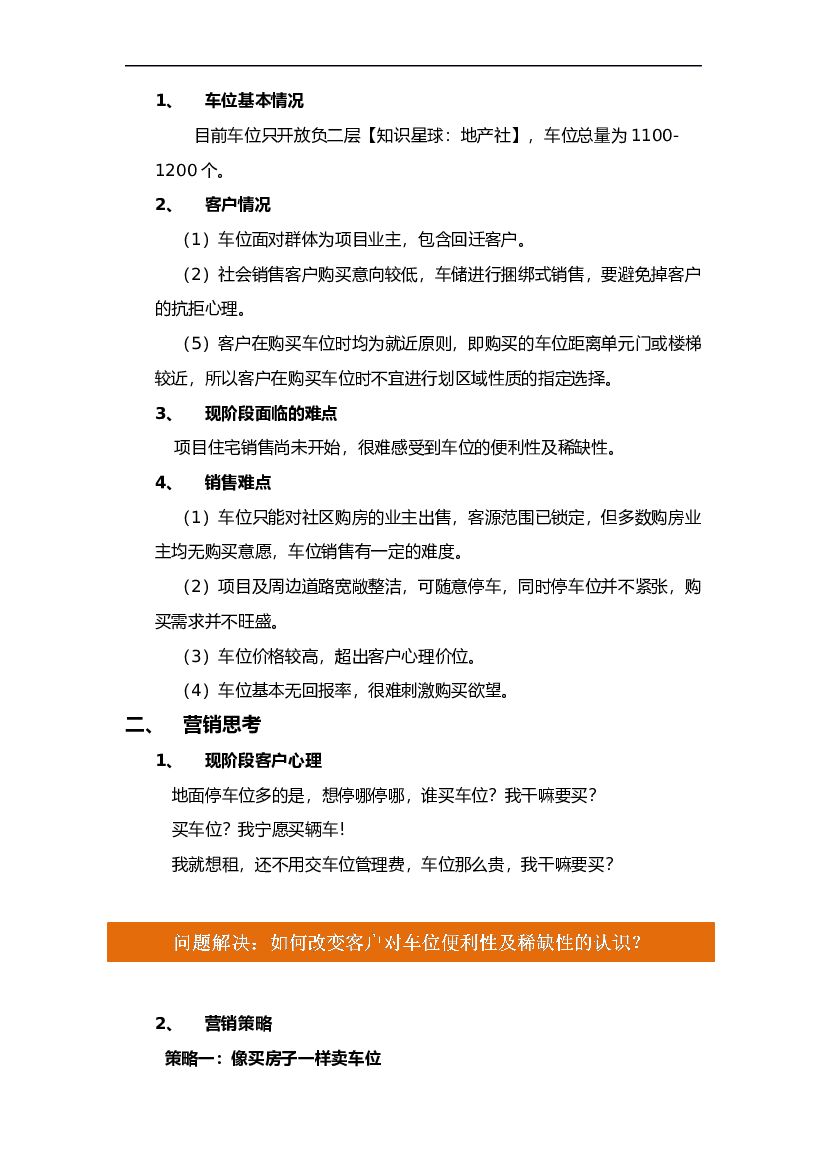 1、 车位基本情况

目前车位只开放负二层【知识星球：地产社】，车位总量为 1100-1200 个。

2、 客户情况

（1）车位面对群体为项目业主，包含回迁客户。

（2）社会销售客户购买意向较低，车储进行捆绑式销售，要避免掉客户的抗拒心理。

（5）客户在购买车位时均为就近原则，即购买的车位距离单元门或楼梯较近，所以客户在购买车位时不宜进行划区域性质的指定选择。

3、 现阶段面临的难点

项目住宅销售尚未开始，很难感受到车位的便利性及稀缺性。

4、 销售难点

（1）车位只能对社区购房的业主出售，客源范围已锁定，但多数购房业主均无购买意愿，车位销售有一定的难度。

（2）项目及周边道路宽敞整洁，可随意停车，同时停车位并不紧张，购买需求并不旺盛。

（3）车位价格较高，超出客户心理价位。

（4）车位基本无回报率，很难刺激购买欲望。

二、 营销思考

1、 现阶段客户心理

地面停车位多的是，想停哪停哪，谁买车位？我干嘛要买？

买车位？我宁愿买辆车！

我就想租，还不用交车位管理费，车位那么贵，我干嘛要买？

问题解决：如何改变客户对车位便利性及稀缺性的认识？

2、 营销策略

策略一：像买房子一样卖车位